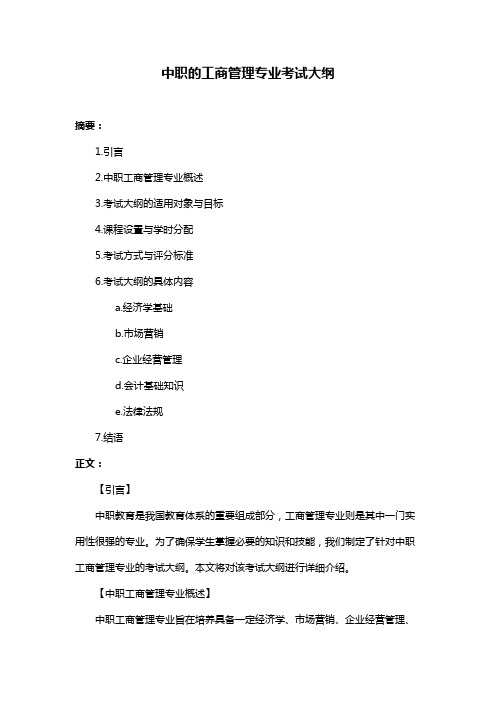 中职的工商管理专业考试大纲

摘要：

1.引言

2.中职工商管理专业概述

3.考试大纲的适用对象与目标

4.课程设置与学时分配

5.考试方式与评分标准

6.考试大纲的具体内容

a.经济学基础

b.市场营销

c.企业经营管理

d.会计基础知识

e.法律法规

7.结语

正文：

【引言】

中职教育是我国教育体系的重要组成部分，工商管理专业则是其中一门实用性很强的专业。为了确保学生掌握必要的知识和技能，我们制定了针对中职工商管理专业的考试大纲。本文将对该考试大纲进行详细介绍。

【中职工商管理专业概述】

中职工商管理专业旨在培养具备一定经济学、市场营销、企业经营管理、